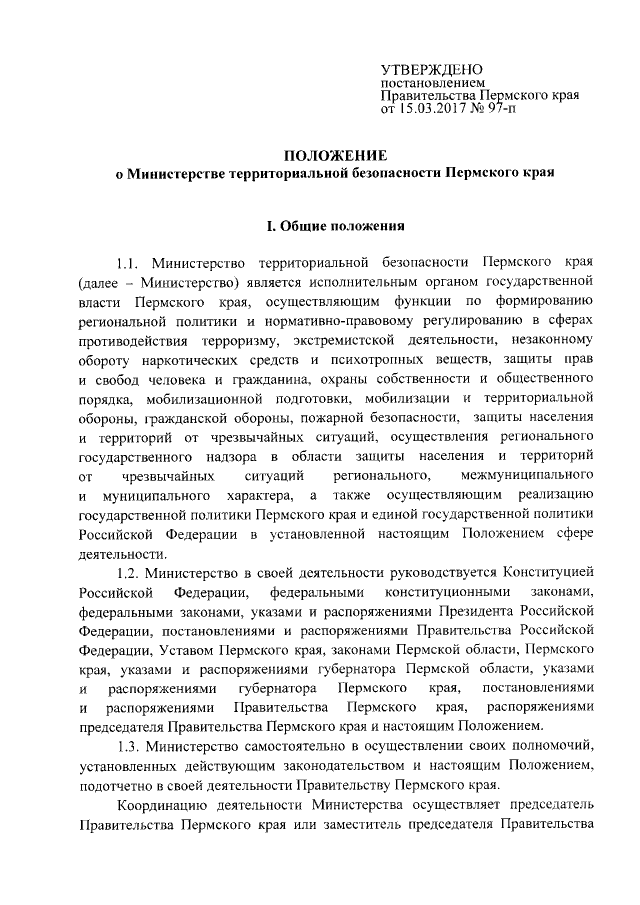 УТВЕРЖДЕНО
постановлением
Правительства Пермского края
от 15.03.2017 № 97-п

ПОЛОЖЕНИЕ
о Министерстве территориальной безопасности Пермского края

I. Общие положения

1.1. Министерство территориальной безопасности Пермского края (далее – Министерство) является исполнительным органом государственной власти Пермского края, осуществляющим функции по формированию региональной политики и нормативно-правовому регулированию в сферах противодействия терроризму, экстремистской деятельности, незаконному обороту наркотических средств и психотропных веществ, защиты прав и свобод человека и гражданина, охраны собственности и общественного порядка, мобилизационной подготовки, мобилизации и территориальной обороны, гражданской обороны, пожарной безопасности, защиты населения и территорий от чрезвычайных ситуаций, осуществления регионального государственного надзора в области защиты населения и территорий от чрезвычайных ситуаций регионального, межмуниципального и муниципального характера, а также осуществляющим реализацию государственной политики Пермского края и единой государственной политики Российской Федерации в установленной настоящим Положением сфере деятельности.

1.2. Министерство в своей деятельности руководствуется Конституцией Российской Федерации, федеральными конституционными законами, федеральными законами, указами и распоряжениями Президента Российской Федерации, постановлениями и распоряжениями Правительства Российской Федерации, Уставом Пермского края, законами Пермской области, Пермского края, указами и распоряжениями губернатора Пермской области, указами и распоряжениями губернатора Пермского края, постановлениями и распоряжениями Правительства Пермского края, распоряжениями председателя Правительства Пермского края и настоящим Положением.

1.3. Министерство самостоятельно в осуществлении своих полномочий, установленных действующим законодательством и настоящим Положением, подотчетно в своей деятельности Правительству Пермского края.

Координацию деятельности Министерства осуществляет председатель Правительства Пермского края или заместитель председателя Правительства